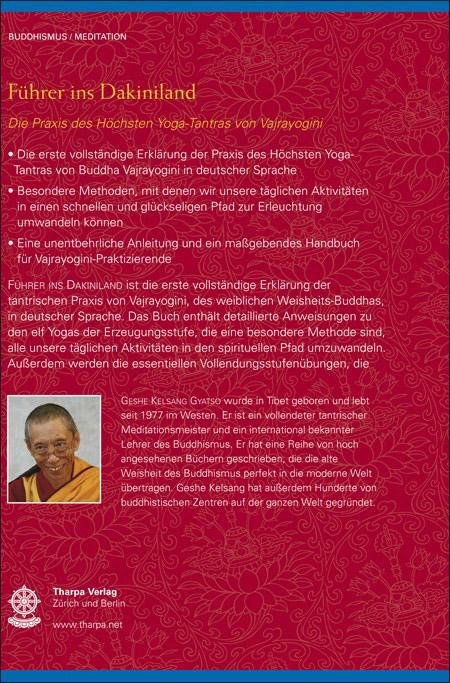 BUDDHISMUS / MEDITATION

Führer ins Dakiniland

Die Praxis des Höchsten Yoga-Tantras von Vajrayogini

• Die erste vollständige Erklärung der Praxis des Höchsten Yoga-Tantras von Buddha Vajrayogini in deutscher Sprache

• Besondere Methoden, mit denen wir unsere täglichen Aktivitäten in einen schnellen und glückseligen Pfad zur Erleuchtung umwandeln können

• Eine unentbehrliche Anleitung und ein maßgebendes Handbuch für Vajrayogini-Praktizierende

FÜHRER INS DAKINILAND ist die erste vollständige Erklärung der tantrischen Praxis von Vajrayogini, des weiblichen Weisheits-Buddhas, in deutscher Sprache. Das Buch enthält detaillierte Anweisungen zu den elf Yogas der Erzeugungsstufe, die eine besondere Methode sind, alle unsere täglichen Aktivitäten in den spirituellen Pfad umzuwandeln. Außerdem werden die essentiellen Vollendungsstufenübungen, die

GESHE KELSANG GYATSO wurde in Tibet geboren und lebt seit 1977 im Westen. Er ist ein vollendeter tantrischer Meditationsmeister und ein international bekannter Lehrer des Buddhismus. Er hat eine Reihe von hoch angesehenen Büchern geschrieben, die die alte Weisheit des Buddhismus perfekt in die moderne Welt übertragen. Geshe Kelsang hat außerdem Hunderte von buddhistischen Zentren auf der ganzen Welt gegründet.

Tharpa Verlag
Zürich und Berlin
www.tharpa.net